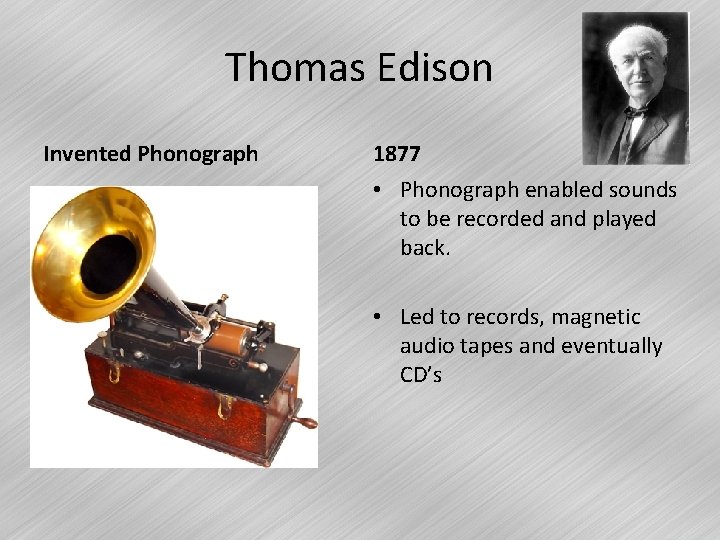 Thomas Edison

Invented Phonograph

1877

• Phonograph enabled sounds to be recorded and played back.

• Led to records, magnetic audio tapes and eventually CD's